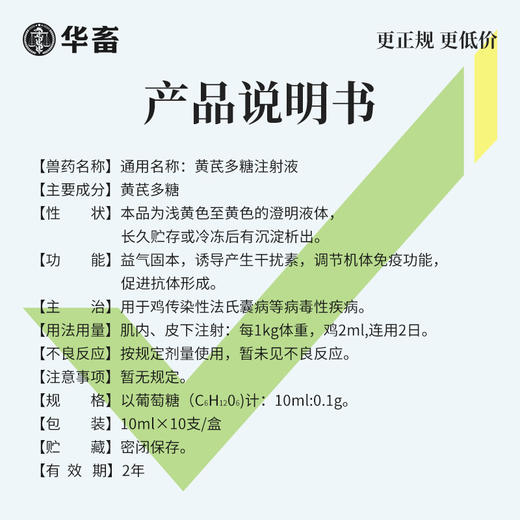 华畜

更正规 更低价

产品说明书

【兽药名称】通用名称：黄芪多糖注射液

【主要成分】黄芪多糖

【性　　状】本品为浅黄色至黄色的澄明液体，长久贮存或冷冻后有沉淀析出。

【功　　能】益气固本，诱导产生干扰素，调节机体免疫功能，促进抗体形成。

【主　　治】用于鸡传染性法氏囊病等病毒性疾病。

【用法用量】肌内、皮下注射：每1kg体重，鸡2ml,连用2日。

【不良反应】按规定剂量使用，暂未见不良反应。

【注意事项】暂无规定。

【规　　格】以葡萄糖（$C_6H_{12}O_6$)计：10ml:0.1g。

【包　　装】10ml×10支/盒

【贮　　藏】密闭保存。

【有 效 期】2年